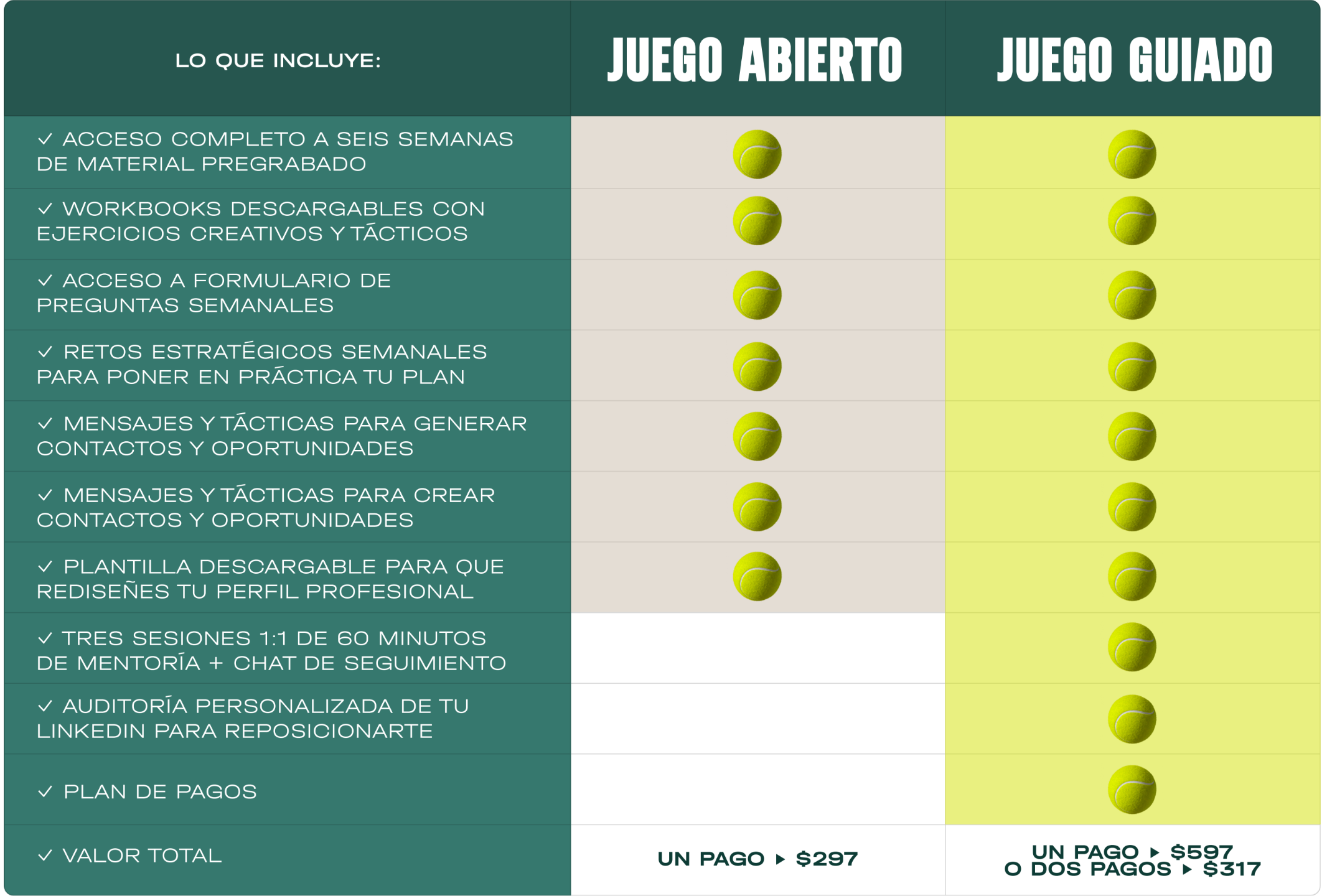 | LO QUE INCLUYE: | JUEGO ABIERTO | JUEGO GUIADO |
|---|---|---|
| ✓ ACCESO COMPLETO A SEIS SEMANAS DE MATERIAL PREGRABADO | | |
| ✓ WORKBOOKS DESCARGABLES CON EJERCICIOS CREATIVOS Y TÁCTICOS | | |
| ✓ ACCESO A FORMULARIO DE PREGUNTAS SEMANALES | | |
| ✓ RETOS ESTRATÉGICOS SEMANALES PARA PONER EN PRÁCTICA TU PLAN | | |
| ✓ MENSAJES Y TÁCTICAS PARA GENERAR CONTACTOS Y OPORTUNIDADES | | |
| ✓ MENSAJES Y TÁCTICAS PARA CREAR CONTACTOS Y OPORTUNIDADES | | |
| ✓ PLANTILLA DESCARGABLE PARA QUE REDISEÑES TU PERFIL PROFESIONAL | | |
| ✓ TRES SESIONES 1:1 DE 60 MINUTOS DE MENTORÍA + CHAT DE SEGUIMIENTO | | |
| ✓ AUDITORÍA PERSONALIZADA DE TU LINKEDIN PARA REPOSICIONARTE | | |
| ✓ PLAN DE PAGOS | | |
| ✓ VALOR TOTAL | UN PAGO ▸ $297 | UN PAGO ▸ $597 O DOS PAGOS ▸ $317 |